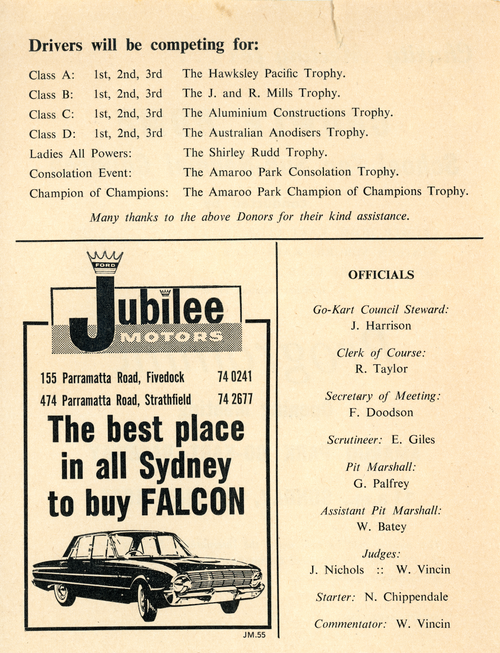 Drivers will be competing for:

Class A: 1st, 2nd, 3rd The Hawksley Pacific Trophy.
Class B: 1st, 2nd, 3rd The J. and R. Mills Trophy.
Class C: 1st, 2nd, 3rd The Aluminium Constructions Trophy.
Class D: 1st, 2nd, 3rd The Australian Anodisers Trophy.
Ladies All Powers: The Shirley Rudd Trophy.
Consolation Event: The Amaroo Park Consolation Trophy.
Champion of Champions: The Amaroo Park Champion of Champions Trophy.

Many thanks to the above Donors for their kind assistance.

FORD

Jubilee
MOTORS

155 Parramatta Road, Fivedock 74 0241
474 Parramatta Road, Strathfield 74 2677

The best place in all Sydney to buy FALCON

JM.55

OFFICIALS

Go-Kart Council Steward:
J. Harrison

Clerk of Course:
R. Taylor

Secretary of Meeting:
F. Doodson

Scrutineer: E. Giles

Pit Marshall:
G. Palfrey

Assistant Pit Marshall:
W. Batey

Judges:
J. Nichols :: W. Vincin

Starter: N. Chippendale

Commentator: W. Vincin